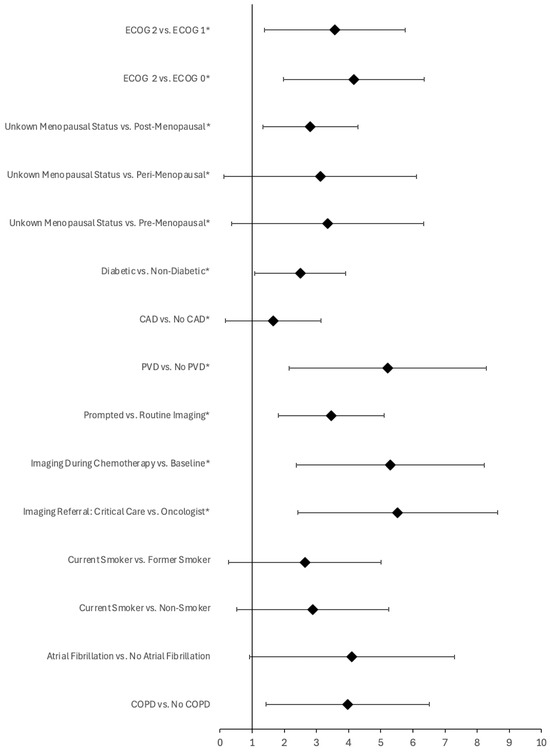 ECOG 2 vs. ECOG 1*

ECOG 2 vs. ECOG 0*

Unkown Menopausal Status vs. Post-Menopausal*

Unkown Menopausal Status vs. Peri-Menopausal*

Unkown Menopausal Status vs. Pre-Menopausal*

Diabetic vs. Non-Diabetic*

CAD vs. No CAD*

PVD vs. No PVD*

Prompted vs. Routine Imaging*

Imaging During Chemotherapy vs. Baseline*

Imaging Referral: Critical Care vs. Oncologist*

Current Smoker vs. Former Smoker

Current Smoker vs. Non-Smoker

Atrial Fibrillation vs. No Atrial Fibrillation

COPD vs. No COPD

0 1 2 3 4 5 6 7 8 9 10